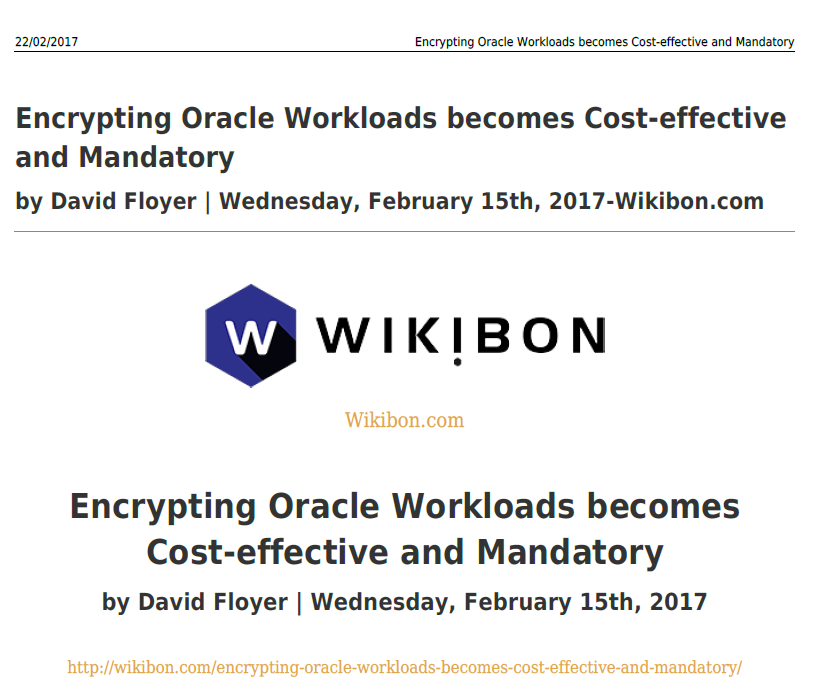 22/02/2017 Encrypting Oracle Workloads becomes Cost-effective and Mandatory

Encrypting Oracle Workloads becomes Cost-effective and Mandatory

by David Floyer | Wednesday, February 15th, 2017-Wikibon.com

W WIKIBON

Wikibon.com

Encrypting Oracle Workloads becomes Cost-effective and Mandatory

by David Floyer | Wednesday, February 15th, 2017

http://wikibon.com/encrypting-oracle-workloads-becomes-cost-effective-and-mandatory/